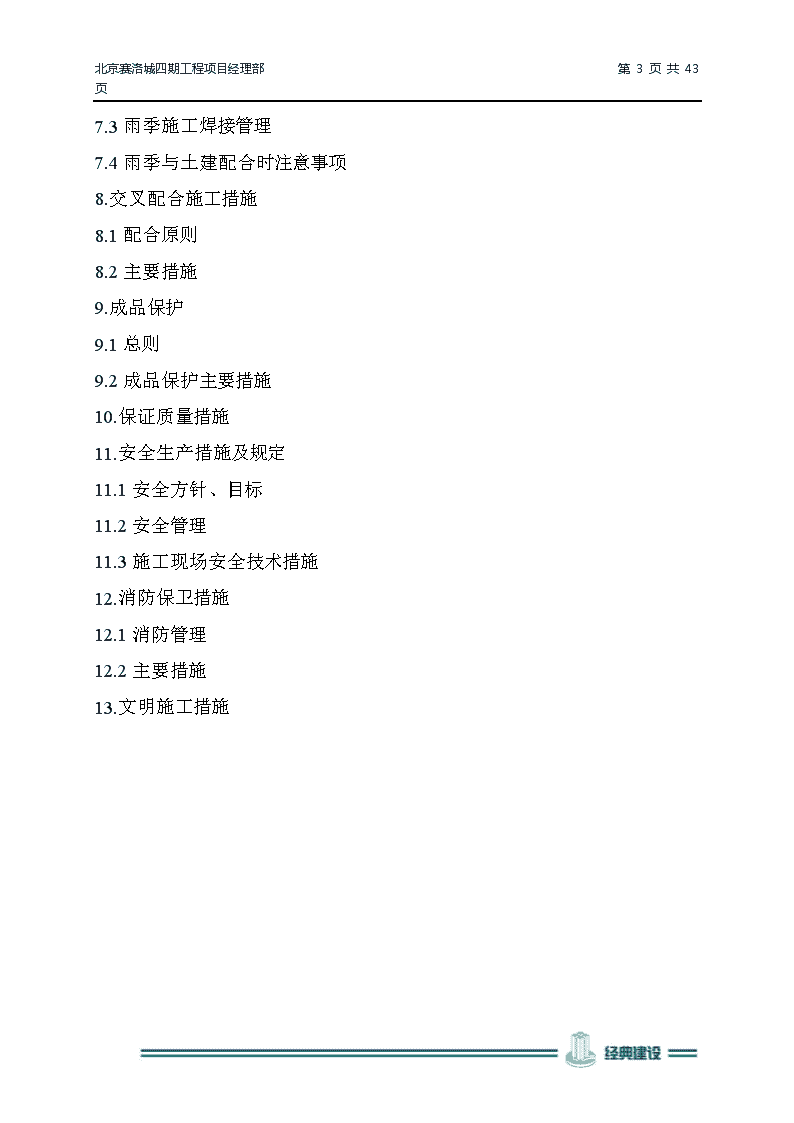 北京赛洛城四期工程项目经理部　　第 3 页 共 43 页

7.3 雨季施工焊接管理

7.4 雨季与土建配合时注意事项

8.交叉配合施工措施

8.1 配合原则

8.2 主要措施

9.成品保护

9.1 总则

9.2 成品保护主要措施

10.保证质量措施

11.安全生产措施及规定

11.1 安全方针、目标

11.2 安全管理

11.3 施工现场安全技术措施

12.消防保卫措施

12.1 消防管理

12.2 主要措施

13.文明施工措施

经典建设